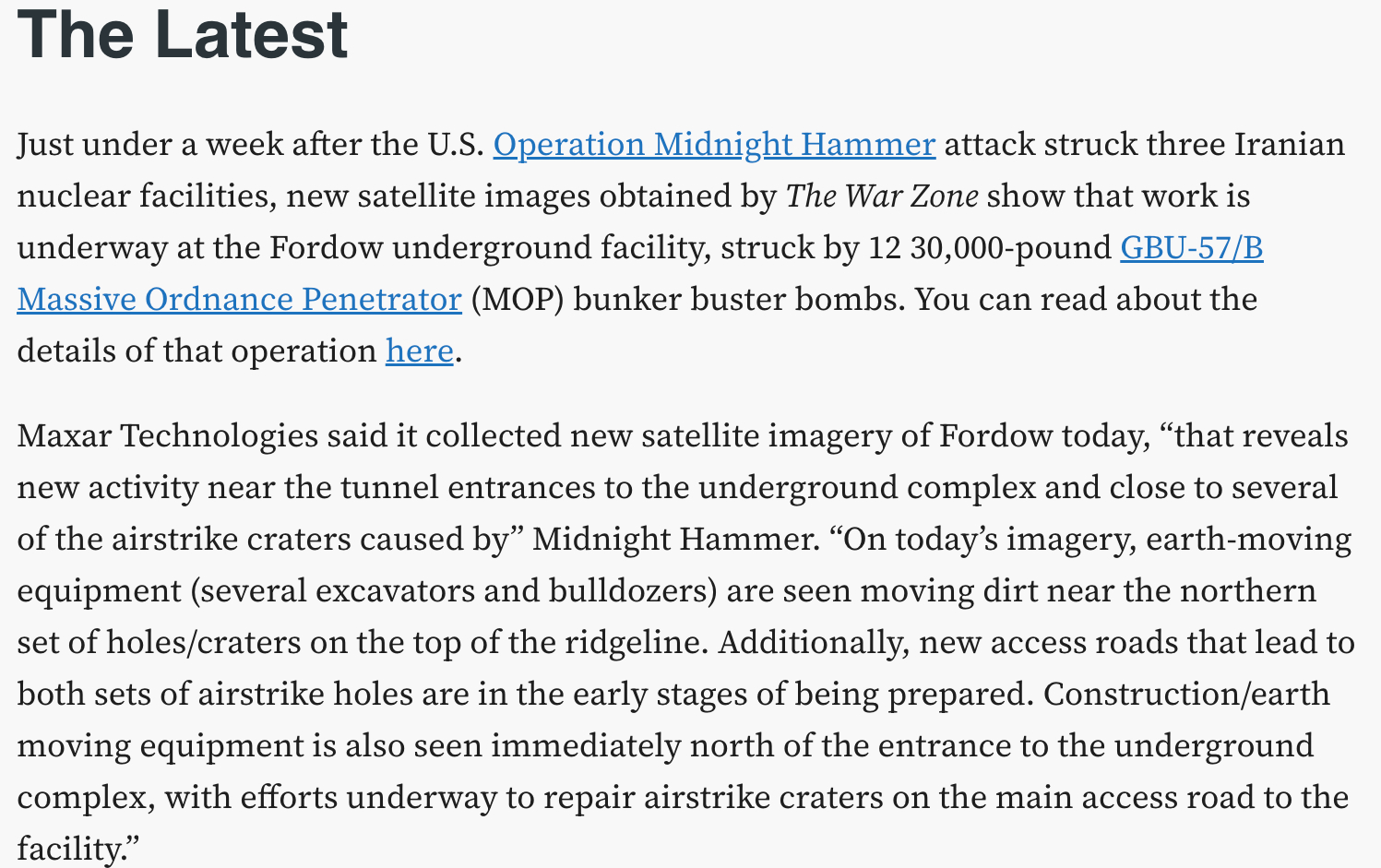 The Latest

Just under a week after the U.S. Operation Midnight Hammer attack struck three Iranian nuclear facilities, new satellite images obtained by The War Zone show that work is underway at the Fordow underground facility, struck by 12 30,000-pound GBU-57/B Massive Ordnance Penetrator (MOP) bunker buster bombs. You can read about the details of that operation here.

Maxar Technologies said it collected new satellite imagery of Fordow today, “that reveals new activity near the tunnel entrances to the underground complex and close to several of the airstrike craters caused by” Midnight Hammer. “On today’s imagery, earth-moving equipment (several excavators and bulldozers) are seen moving dirt near the northern set of holes/craters on the top of the ridgeline. Additionally, new access roads that lead to both sets of airstrike holes are in the early stages of being prepared. Construction/earth moving equipment is also seen immediately north of the entrance to the underground complex, with efforts underway to repair airstrike craters on the main access road to the facility.”